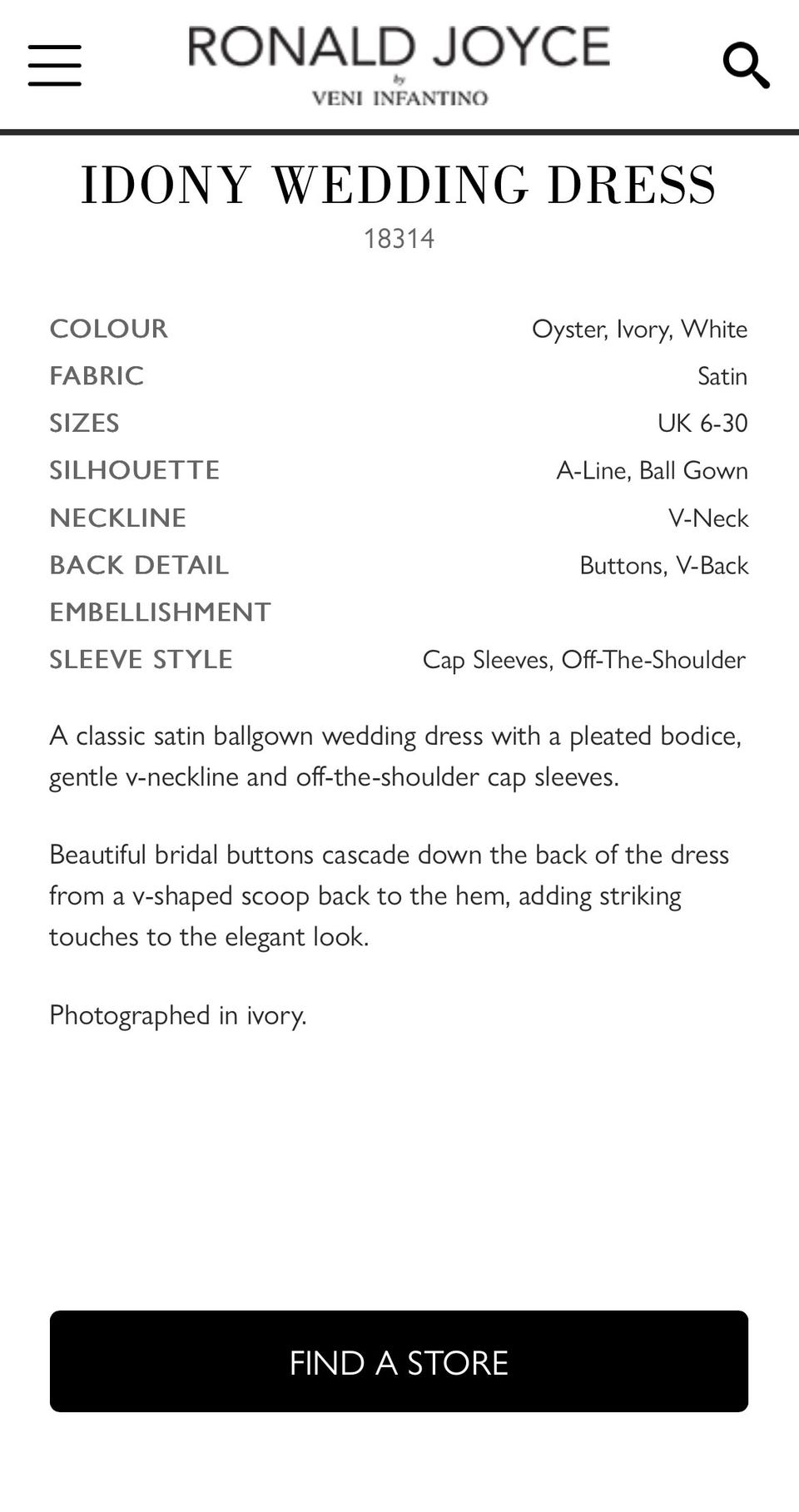 RONALD JOYCE
by
VENI INFANTINO

IDONY WEDDING DRESS
18314

| | |
|---|---|
| COLOUR | Oyster, Ivory, White |
| FABRIC | Satin |
| SIZES | UK 6-30 |
| SILHOUETTE | A-Line, Ball Gown |
| NECKLINE | V-Neck |
| BACK DETAIL | Buttons, V-Back |
| EMBELLISHMENT | |
| SLEEVE STYLE | Cap Sleeves, Off-The-Shoulder |

A classic satin ballgown wedding dress with a pleated bodice, gentle v-neckline and off-the-shoulder cap sleeves.

Beautiful bridal buttons cascade down the back of the dress from a v-shaped scoop back to the hem, adding striking touches to the elegant look.

Photographed in ivory.

FIND A STORE